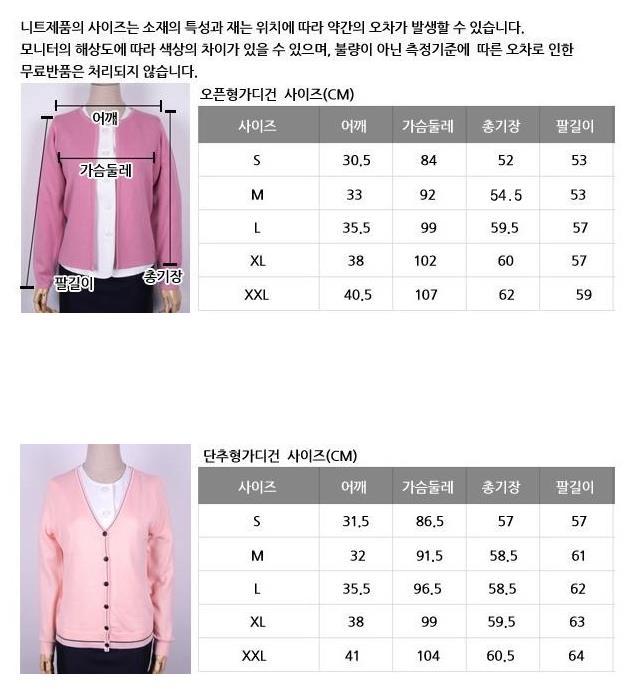 니트제품의 사이즈는 소재의 특성과 재는 위치에 따라 약간의 오차가 발생할 수 있습니다.
모니터의 해상도에 따라 색상의 차이가 있을 수 있으며, 불량이 아닌 측정기준에 따른 오차로 인한 무료반품은 처리되지 않습니다.

어깨
가슴둘레
팔길이
총기장

오픈형가디건 사이즈(CM)

| 사이즈 | 어깨 | 가슴둘레 | 총기장 | 팔길이 |
|---|---|---|---|---|
| S | 30.5 | 84 | 52 | 53 |
| M | 33 | 92 | 54.5 | 53 |
| L | 35.5 | 99 | 59.5 | 57 |
| XL | 38 | 102 | 60 | 57 |
| XXL | 40.5 | 107 | 62 | 59 |

단추형가디건 사이즈(CM)

| 사이즈 | 어깨 | 가슴둘레 | 총기장 | 팔길이 |
|---|---|---|---|---|
| S | 31.5 | 86.5 | 57 | 57 |
| M | 32 | 91.5 | 58.5 | 61 |
| L | 35.5 | 96.5 | 58.5 | 62 |
| XL | 38 | 99 | 59.5 | 63 |
| XXL | 41 | 104 | 60.5 | 64 |